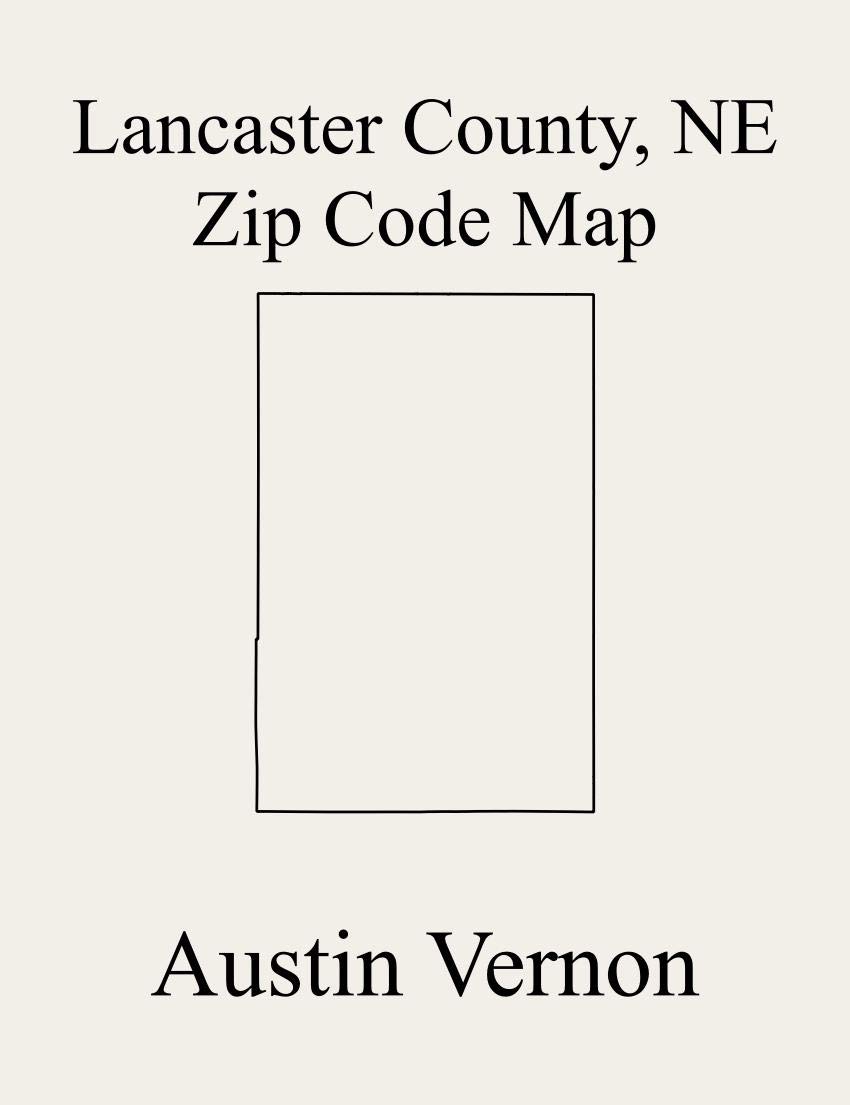 Lancaster County, NE
Zip Code Map

Austin Vernon